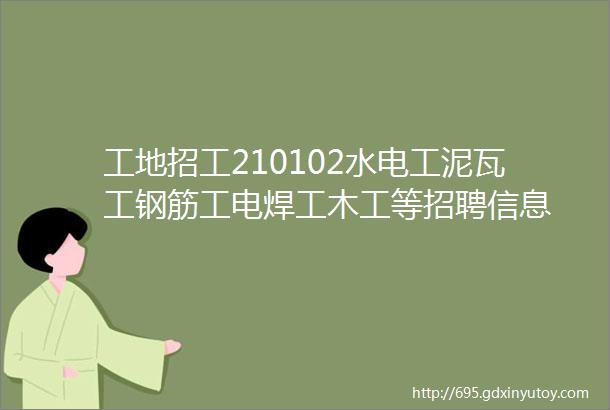 工地招工210102水电工泥瓦工钢筋工电焊工木工等招聘信息

http://695.gdxinyutoy.com